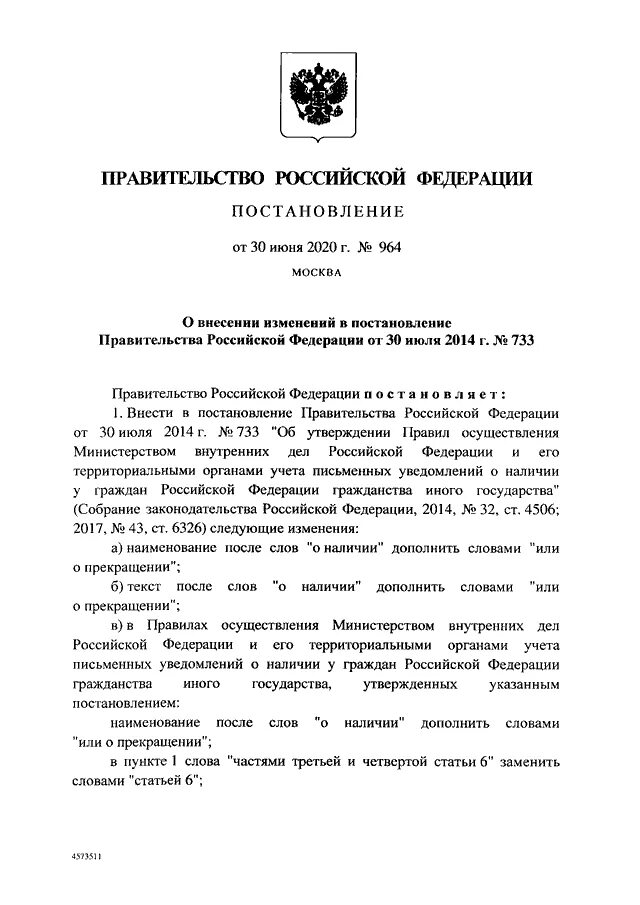 ПРАВИТЕЛЬСТВО РОССИЙСКОЙ ФЕДЕРАЦИИ

ПОСТАНОВЛЕНИЕ

от 30 июня 2020 г. № 964

МОСКВА

О внесении изменений в постановление Правительства Российской Федерации от 30 июля 2014 г. № 733

Правительство Российской Федерации постановляет:

1. Внести в постановление Правительства Российской Федерации от 30 июля 2014 г. № 733 "Об утверждении Правил осуществления Министерством внутренних дел Российской Федерации и его территориальными органами учета письменных уведомлений о наличии у граждан Российской Федерации гражданства иного государства" (Собрание законодательства Российской Федерации, 2014, № 32, ст. 4506; 2017, № 43, ст. 6326) следующие изменения:

а) наименование после слов "о наличии" дополнить словами "или о прекращении";

б) текст после слов "о наличии" дополнить словами "или о прекращении";

в) в Правилах осуществления Министерством внутренних дел Российской Федерации и его территориальными органами учета письменных уведомлений о наличии у граждан Российской Федерации гражданства иного государства, утвержденных указанным постановлением:

наименование после слов "о наличии" дополнить словами "или о прекращении";

в пункте 1 слова "частями третьей и четвертой статьи 6" заменить словами "статьей 6";

4573511